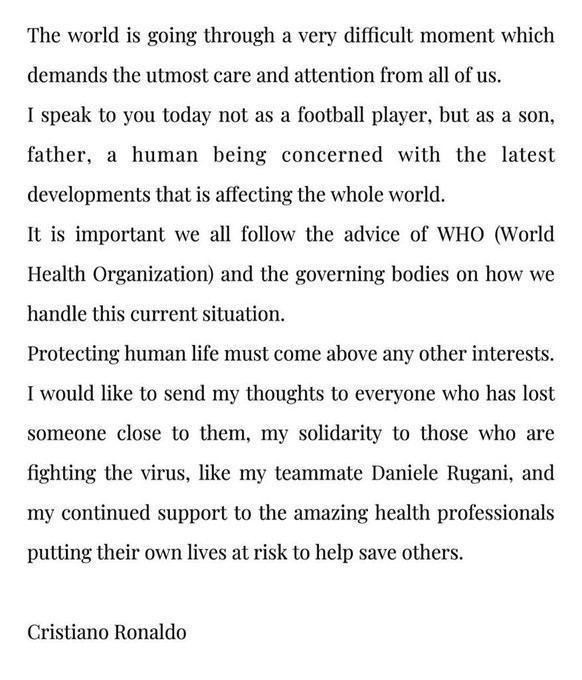 The world is going through a very difficult moment which demands the utmost care and attention from all of us.

I speak to you today not as a football player, but as a son, father, a human being concerned with the latest developments that is affecting the whole world.

It is important we all follow the advice of WHO (World Health Organization) and the governing bodies on how we handle this current situation.

Protecting human life must come above any other interests.

I would like to send my thoughts to everyone who has lost someone close to them, my solidarity to those who are fighting the virus, like my teammate Daniele Rugani, and my continued support to the amazing health professionals putting their own lives at risk to help save others.

Cristiano Ronaldo